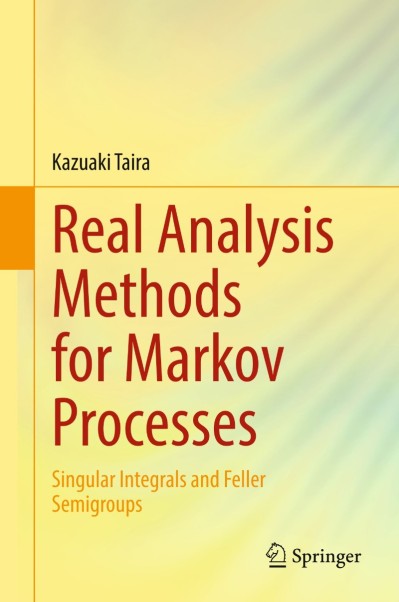 Kazuaki Taira

Real Analysis Methods for Markov Processes

Singular Integrals and Feller Semigroups

Springer